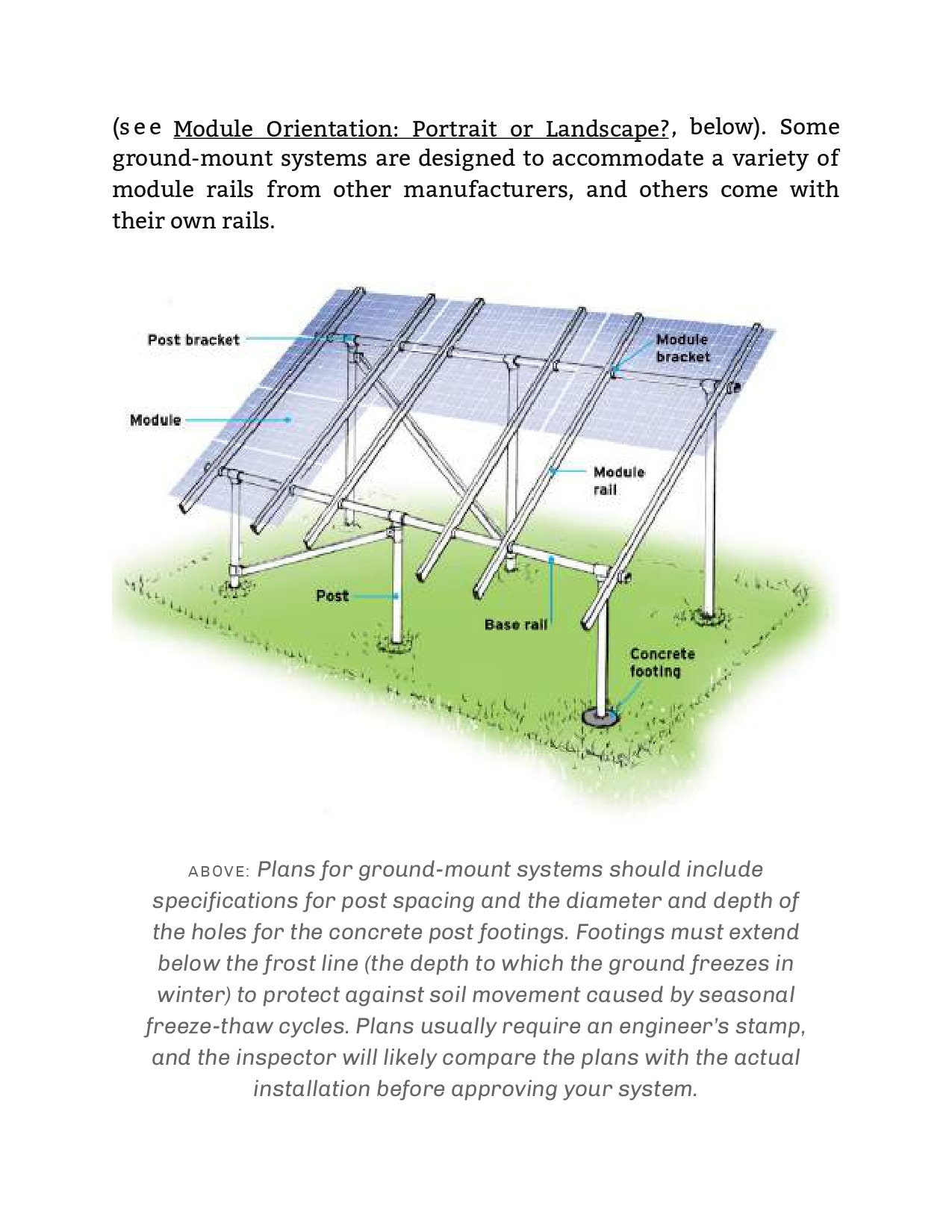 (see Module Orientation: Portrait or Landscape?, below). Some ground-mount systems are designed to accommodate a variety of module rails from other manufacturers, and others come with their own rails.

Post bracket

Module bracket

Module

Module rail

Post

Base rail

Concrete footing

ABOVE: Plans for ground-mount systems should include specifications for post spacing and the diameter and depth of the holes for the concrete post footings. Footings must extend below the frost line (the depth to which the ground freezes in winter) to protect against soil movement caused by seasonal freeze-thaw cycles. Plans usually require an engineer's stamp, and the inspector will likely compare the plans with the actual installation before approving your system.